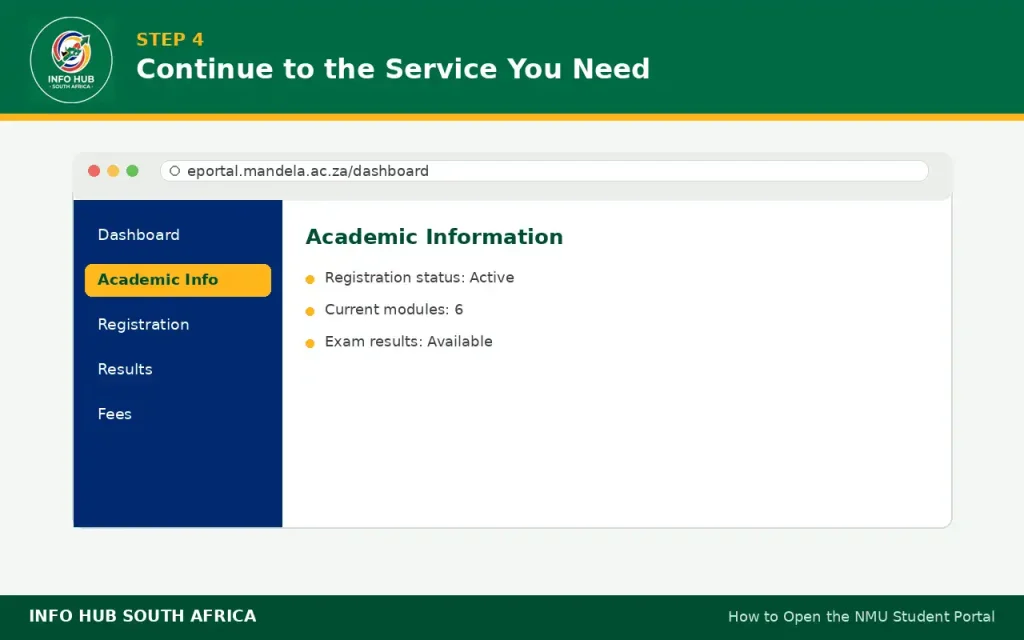 INFO HUB
SOUTH AFRICA

STEP 4
Continue to the Service You Need

eportal.mandela.ac.za/dashboard

Dashboard
Academic Info
Registration
Results
Fees

Academic Information

Registration status: Active
Current modules: 6
Exam results: Available

INFO HUB SOUTH AFRICA

How to Open the NMU Student Portal